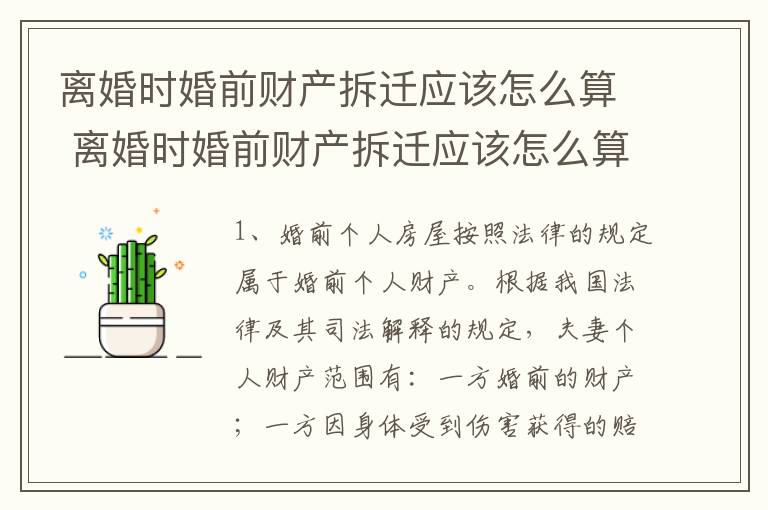 离婚时婚前财产拆迁应该怎么算
离婚时婚前财产拆迁应该怎么算

1、婚前个人房屋按照法律的规定属于婚前个人财产。根据我国法律及其司法解释的规定，夫妻个人财产范围有：一方婚前的财产；一方因身体受到伤害获得的赔